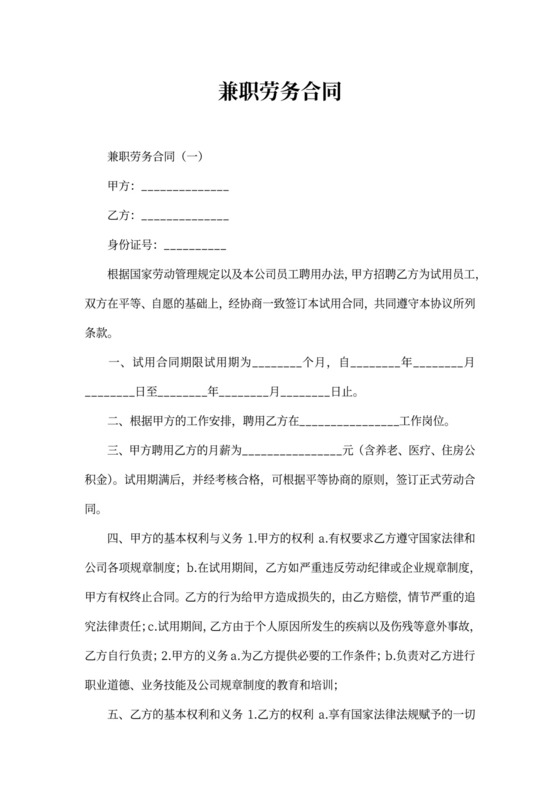 兼职劳务合同

兼职劳务合同（一）

甲方：______________

乙方：______________

身份证号：__________

根据国家劳动管理规定以及本公司员工聘用办法，甲方招聘乙方为试用员工，双方在平等、自愿的基础上，经协商一致签订本试用合同，共同遵守本协议所列条款。

一、试用合同期限试用期为________个月，自________年________月________日至________年________月________日止。

二、根据甲方的工作安排，聘用乙方在________________工作岗位。

三、甲方聘用乙方的月薪为________________元（含养老、医疗、住房公积金）。试用期满后，并经考核合格，可根据平等协商的原则，签订正式劳动合同。

四、甲方的基本权利与义务 1.甲方的权利 a.有权要求乙方遵守国家法律和公司各项规章制度；b.在试用期间，乙方如严重违反劳动纪律或企业规章制度，甲方有权终止合同。乙方的行为给甲方造成损失的，由乙方赔偿，情节严重的追究法律责任；c.试用期间，乙方由于个人原因所发生的疾病以及伤残等意外事故，乙方自行负责；2.甲方的义务 a.为乙方提供必要的工作条件；b.负责对乙方进行职业道德、业务技能及公司规章制度的教育和培训；

五、乙方的基本权利和义务 1.乙方的权利 a.享有国家法律法规赋予的一切